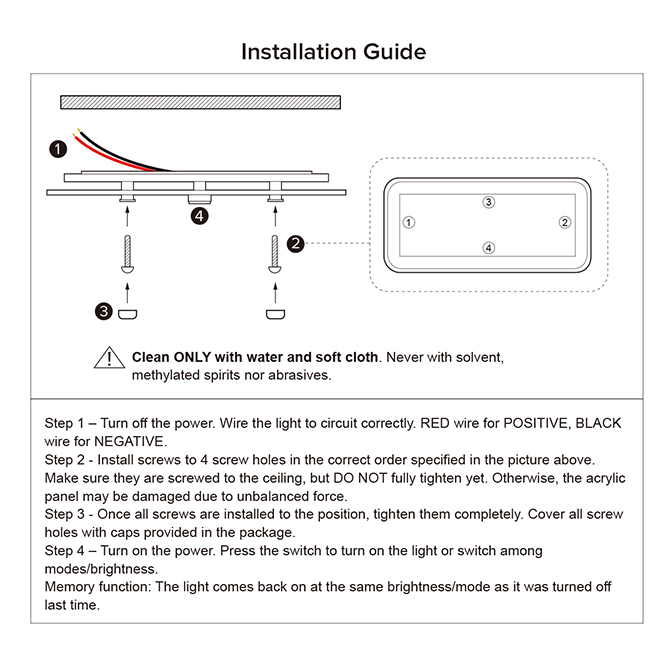 Installation Guide

1

4

2

3

3

1

2

4

Clean ONLY with water and soft cloth. Never with solvent, methylated spirits nor abrasives.

Step 1 – Turn off the power. Wire the light to circuit correctly. RED wire for POSITIVE, BLACK wire for NEGATIVE.
Step 2 - Install screws to 4 screw holes in the correct order specified in the picture above. Make sure they are screwed to the ceiling, but DO NOT fully tighten yet. Otherwise, the acrylic panel may be damaged due to unbalanced force.
Step 3 - Once all screws are installed to the position, tighten them completely. Cover all screw holes with caps provided in the package.
Step 4 – Turn on the power. Press the switch to turn on the light or switch among modes/brightness.
Memory function: The light comes back on at the same brightness/mode as it was turned off last time.